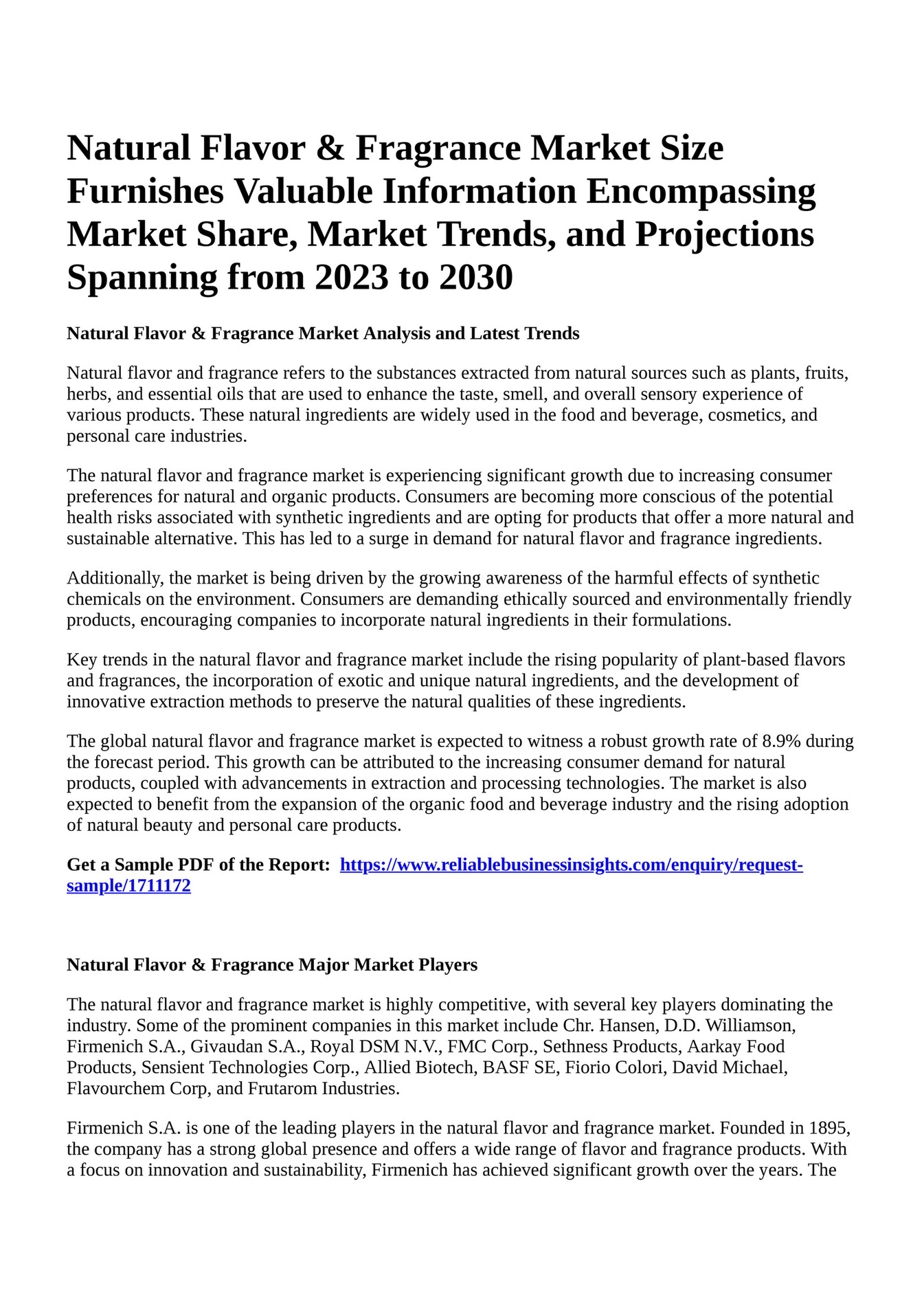 Natural Flavor & Fragrance Market Size Furnishes Valuable Information Encompassing Market Share, Market Trends, and Projections Spanning from 2023 to 2030

Natural Flavor & Fragrance Market Analysis and Latest Trends

Natural flavor and fragrance refers to the substances extracted from natural sources such as plants, fruits, herbs, and essential oils that are used to enhance the taste, smell, and overall sensory experience of various products. These natural ingredients are widely used in the food and beverage, cosmetics, and personal care industries.

The natural flavor and fragrance market is experiencing significant growth due to increasing consumer preferences for natural and organic products. Consumers are becoming more conscious of the potential health risks associated with synthetic ingredients and are opting for products that offer a more natural and sustainable alternative. This has led to a surge in demand for natural flavor and fragrance ingredients.

Additionally, the market is being driven by the growing awareness of the harmful effects of synthetic chemicals on the environment. Consumers are demanding ethically sourced and environmentally friendly products, encouraging companies to incorporate natural ingredients in their formulations.

Key trends in the natural flavor and fragrance market include the rising popularity of plant-based flavors and fragrances, the incorporation of exotic and unique natural ingredients, and the development of innovative extraction methods to preserve the natural qualities of these ingredients.

The global natural flavor and fragrance market is expected to witness a robust growth rate of 8.9% during the forecast period. This growth can be attributed to the increasing consumer demand for natural products, coupled with advancements in extraction and processing technologies. The market is also expected to benefit from the expansion of the organic food and beverage industry and the rising adoption of natural beauty and personal care products.

Get a Sample PDF of the Report: https://www.reliablebusinessinsights.com/enquiry/request-sample/1711172

Natural Flavor & Fragrance Major Market Players

The natural flavor and fragrance market is highly competitive, with several key players dominating the industry. Some of the prominent companies in this market include Chr. Hansen, D.D. Williamson, Firmenich S.A., Givaudan S.A., Royal DSM N.V., FMC Corp., Sethness Products, Aarkay Food Products, Sensient Technologies Corp., Allied Biotech, BASF SE, Fiorio Colori, David Michael, Flavourchem Corp, and Frutarom Industries.

Firmenich S.A. is one of the leading players in the natural flavor and fragrance market. Founded in 1895, the company has a strong global presence and offers a wide range of flavor and fragrance products. With a focus on innovation and sustainability, Firmenich has achieved significant growth over the years. The